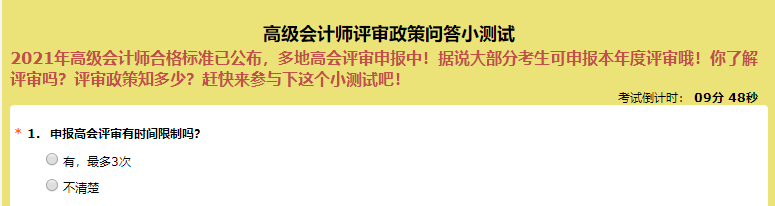 高级会计师评审政策问答小测试

2021年高级会计师合格标准已公布，多地高会评审申报中！据说大部分考生可申报本年度评审哦！你了解评审吗？评审政策知多少？赶快来参与下这个小测试吧！

考试倒计时： 09分 48秒

* 1. 申报高会评审有时间限制吗？

有，最多3次

不清楚